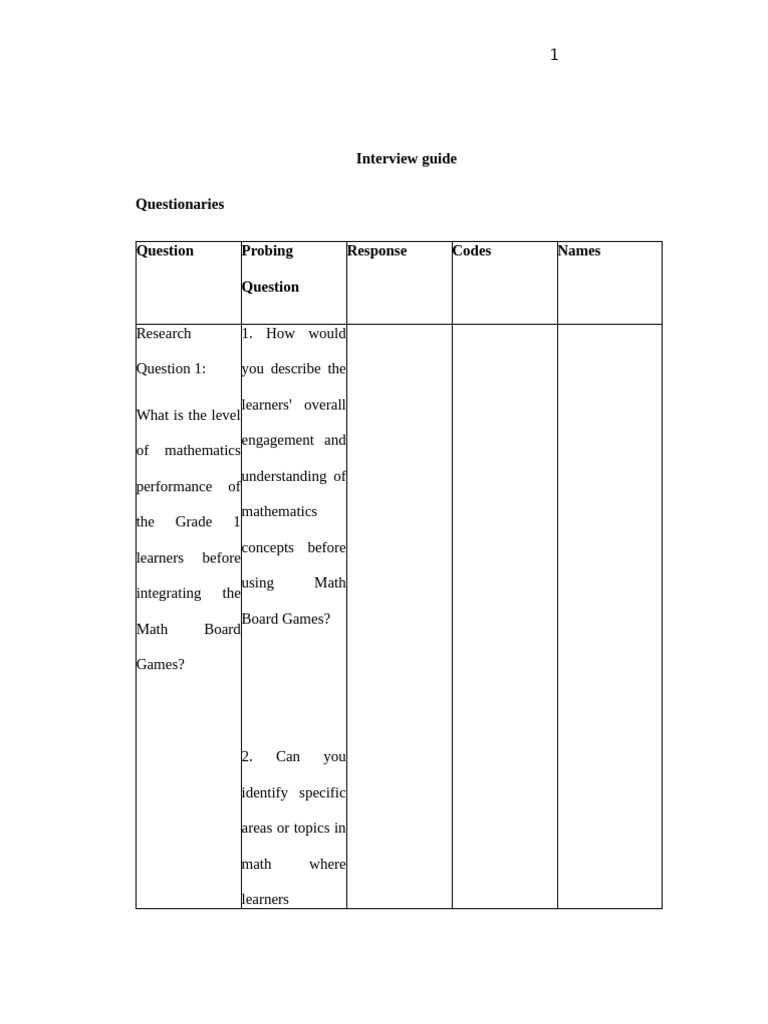 1

Interview guide

Questionaries

| Question | Probing Question | Response | Codes | Names |
|---|---|---|---|---|
| Research Question 1: What is the level of mathematics performance of the Grade 1 learners before integrating the Math Board Games? | 1. How would you describe the learners' overall engagement and understanding of mathematics concepts before using Math Board Games? 2. Can you identify specific areas or topics in math where learners | | | |